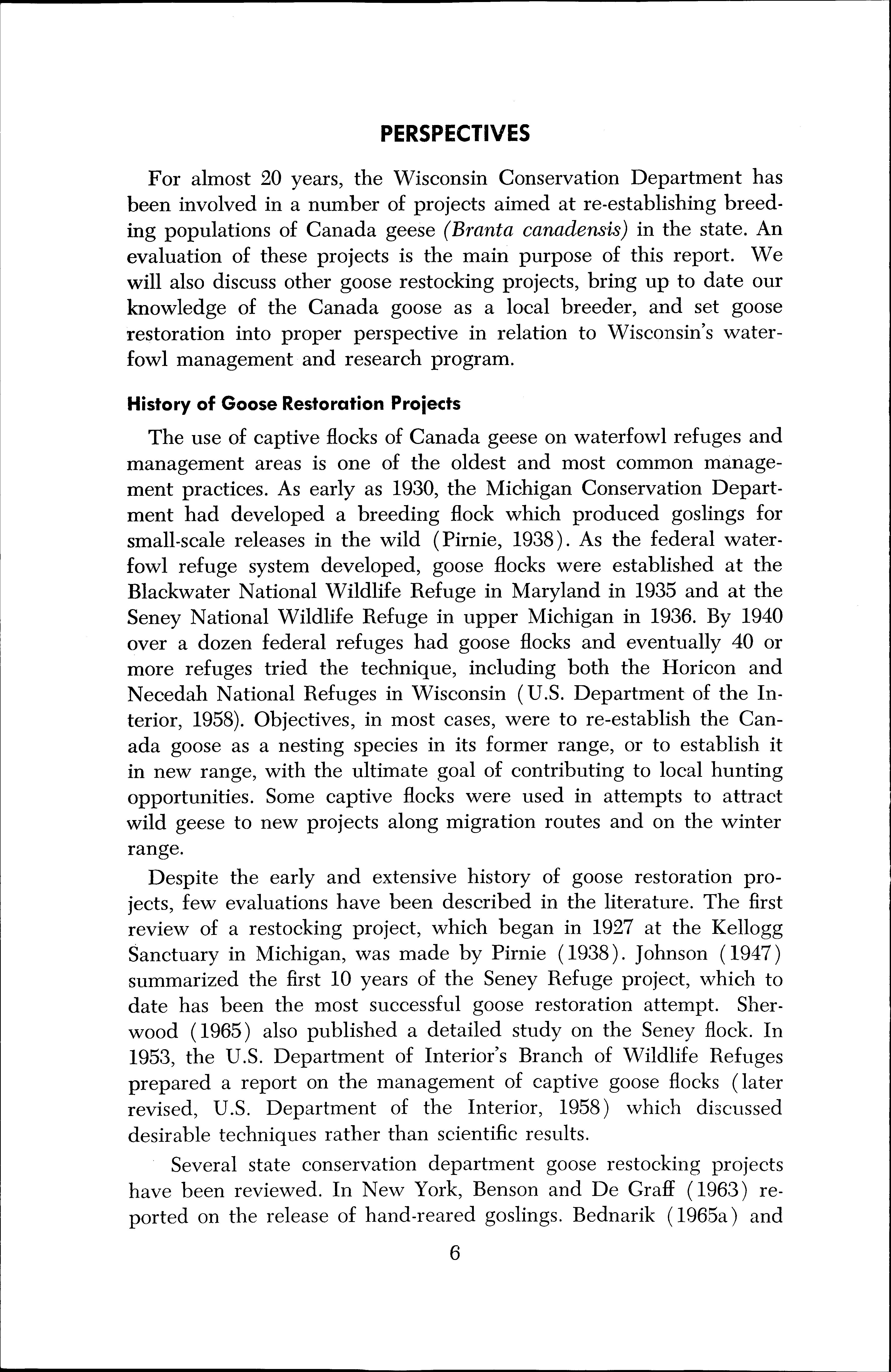 PERSPECTIVES

For almost 20 years, the Wisconsin Conservation Department has been involved in a number of projects aimed at re-establishing breeding populations of Canada geese (Branta canadensis) in the state. An evaluation of these projects is the main purpose of this report. We will also discuss other goose restocking projects, bring up to date our knowledge of the Canada goose as a local breeder, and set goose restoration into proper perspective in relation to Wisconsin's waterfowl management and research program.

History of Goose Restoration Projects

The use of captive flocks of Canada geese on waterfowl refuges and management areas is one of the oldest and most common management practices. As early as 1930, the Michigan Conservation Department had developed a breeding flock which produced goslings for small-scale releases in the wild (Pirnie, 1938). As the federal waterfowl refuge system developed, goose flocks were established at the Blackwater National Wildlife Refuge in Maryland in 1935 and at the Seney National Wildlife Refuge in upper Michigan in 1936. By 1940 over a dozen federal refuges had goose flocks and eventually 40 or more refuges tried the technique, including both the Horicon and Necedah National Refuges in Wisconsin (U.S. Department of the Interior, 1958). Objectives, in most cases, were to re-establish the Canada goose as a nesting species in its former range, or to establish it in new range, with the ultimate goal of contributing to local hunting opportunities. Some captive flocks were used in attempts to attract wild geese to new projects along migration routes and on the winter range.

Despite the early and extensive history of goose restoration projects, few evaluations have been described in the literature. The first review of a restocking project, which began in 1927 at the Kellogg Sanctuary in Michigan, was made by Pirnie (1938). Johnson (1947) summarized the first 10 years of the Seney Refuge project, which to date has been the most successful goose restoration attempt. Sherwood (1965) also published a detailed study on the Seney flock. In 1953, the U.S. Department of Interior's Branch of Wildlife Refuges prepared a report on the management of captive goose flocks (later revised, U.S. Department of the Interior, 1958) which discussed desirable techniques rather than scientific results.

Several state conservation department goose restocking projects have been reviewed. In New York, Benson and De Graff (1963) reported on the release of hand-reared goslings. Bednarik (1965a) and

6